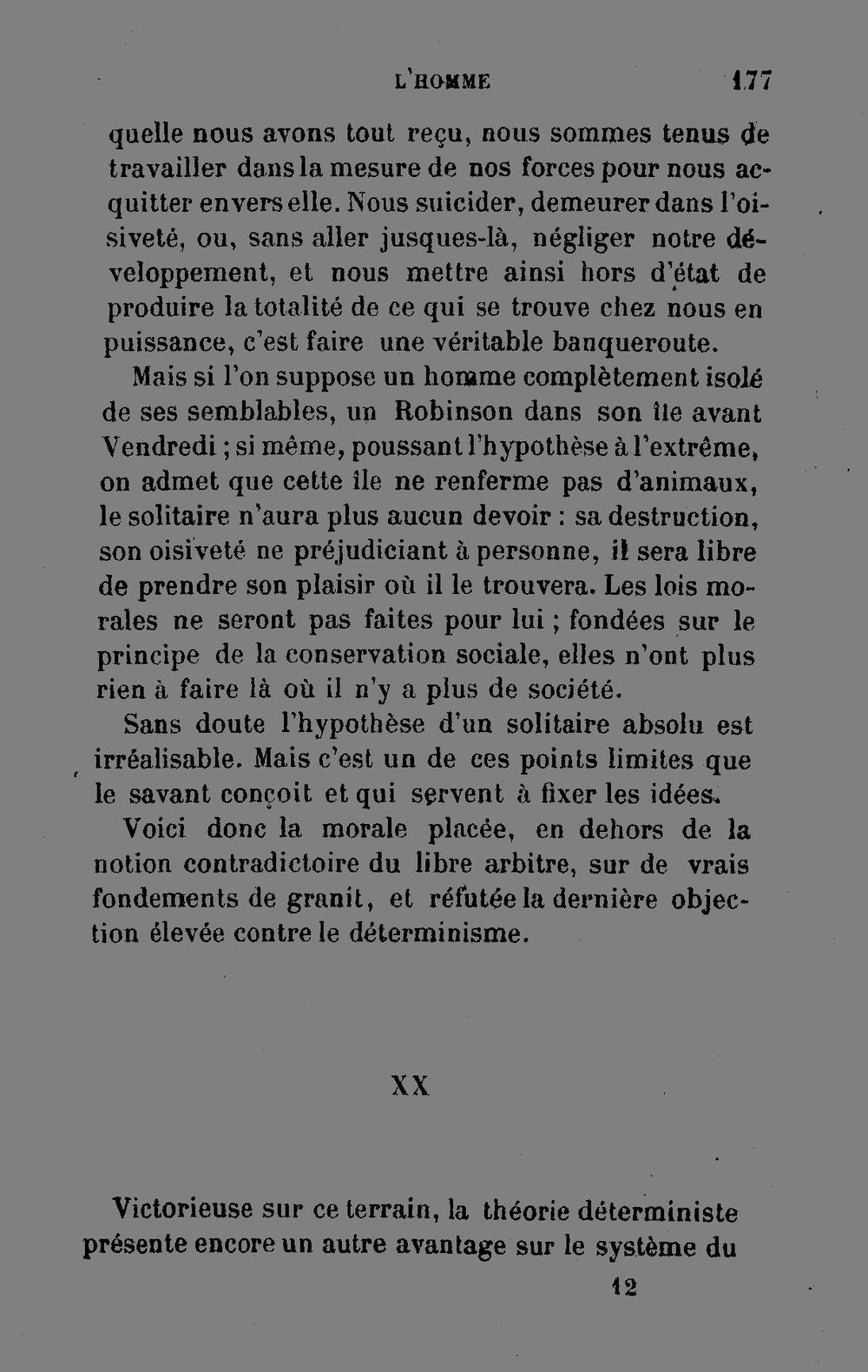 L'HOMME 177

quelle nous avons tout reçu, nous sommes tenus de travailler dans la mesure de nos forces pour nous acquitter envers elle. Nous suicider, demeurer dans l'oisiveté, ou, sans aller jusques-là, négliger notre développement, et nous mettre ainsi hors d'état de produire la totalité de ce qui se trouve chez nous en puissance, c'est faire une véritable banqueroute.

Mais si l'on suppose un homme complètement isolé de ses semblables, un Robinson dans son île avant Vendredi ; si même, poussant l'hypothèse à l'extrême, on admet que cette île ne renferme pas d'animaux, le solitaire n'aura plus aucun devoir : sa destruction, son oisiveté ne préjudiciant à personne, il sera libre de prendre son plaisir où il le trouvera. Les lois morales ne seront pas faites pour lui ; fondées sur le principe de la conservation sociale, elles n'ont plus rien à faire là où il n'y a plus de société.

Sans doute l'hypothèse d'un solitaire absolu est irréalisable. Mais c'est un de ces points limites que le savant conçoit et qui servent à fixer les idées.

Voici donc la morale placée, en dehors de la notion contradictoire du libre arbitre, sur de vrais fondements de granit, et réfutée la dernière objection élevée contre le déterminisme.

XX

Victorieuse sur ce terrain, la théorie déterministe présente encore un autre avantage sur le système du

12